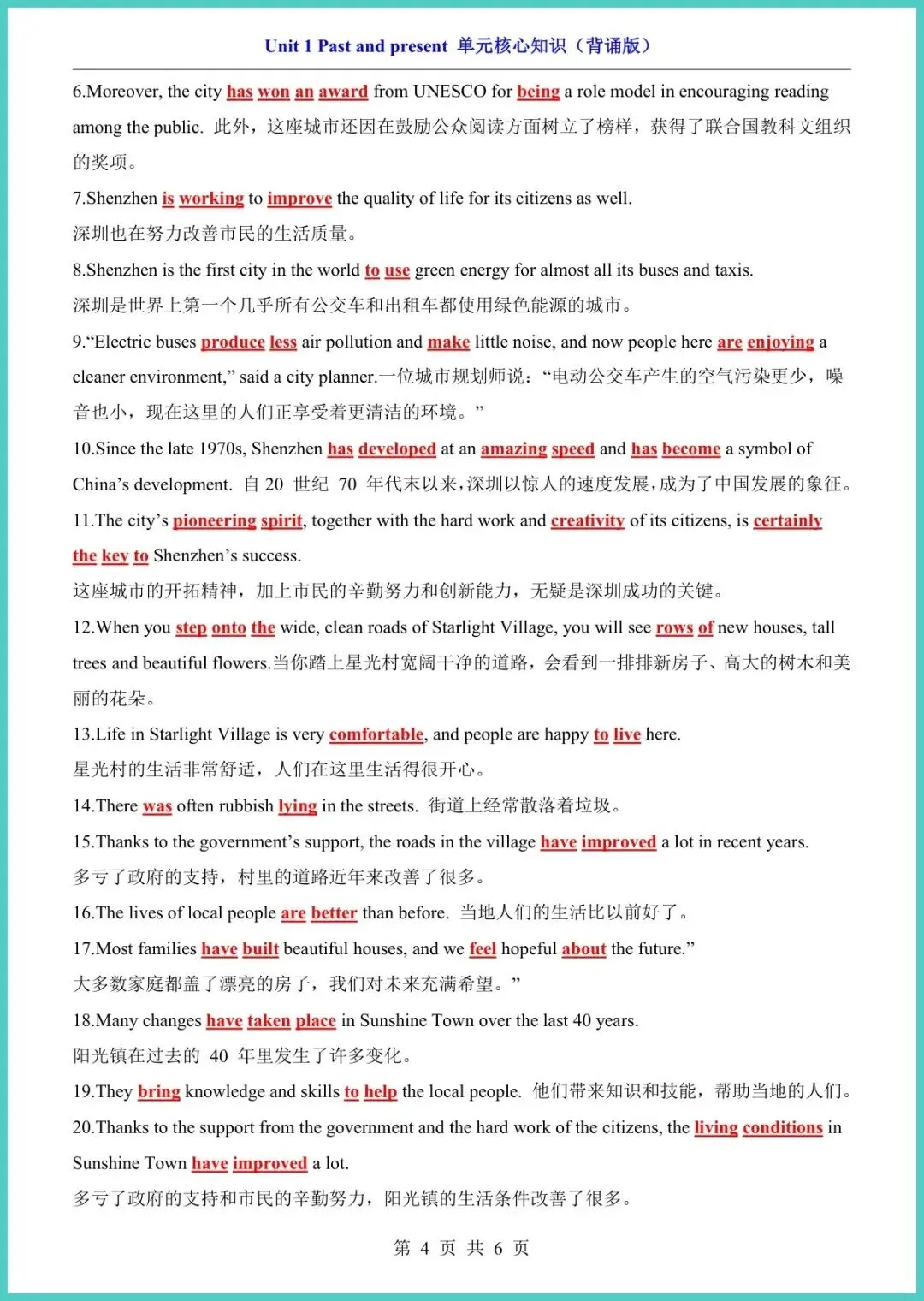 Unit 1 Past and present 单元核心知识（背诵版）

6.Moreover, the city has won an award from UNESCO for being a role model in encouraging reading among the public. 此外，这座城市还因在鼓励公众阅读方面树立了榜样，获得了联合国教科文组织的奖项。

7.Shenzhen is working to improve the quality of life for its citizens as well.
深圳也在努力改善市民的生活质量。

8.Shenzhen is the first city in the world to use green energy for almost all its buses and taxis.
深圳是世界上第一个几乎所有公交车和出租车都使用绿色能源的城市。

9.“Electric buses produce less air pollution and make little noise, and now people here are enjoying a cleaner environment,” said a city planner.一位城市规划师说：“电动公交车产生的空气污染更少，噪音也小，现在这里的人们正享受着更清洁的环境。”

10.Since the late 1970s, Shenzhen has developed at an amazing speed and has become a symbol of China’s development. 自 20 世纪 70 年代末以来，深圳以惊人的速度发展，成为了中国发展的象征。

11.The city’s pioneering spirit, together with the hard work and creativity of its citizens, is certainly the key to Shenzhen’s success.
这座城市的开拓精神，加上市民的辛勤努力和创新能力，无疑是深圳成功的关键。

12.When you step onto the wide, clean roads of Starlight Village, you will see rows of new houses, tall trees and beautiful flowers.当你踏上星光村宽阔干净的道路，会看到一排排新房子、高大的树木和美丽的花朵。

13.Life in Starlight Village is very comfortable, and people are happy to live here.
星光村的生活非常舒适，人们在这里生活得很开心。

14.There was often rubbish lying in the streets. 街道上经常散落着垃圾。

15.Thanks to the government’s support, the roads in the village have improved a lot in recent years.
多亏了政府的支持，村里的道路近年来改善了很多。

16.The lives of local people are better than before. 当地人们的生活比以前好了。

17.Most families have built beautiful houses, and we feel hopeful about the future.”
大多数家庭都盖了漂亮的房子，我们对未来充满希望。”

18.Many changes have taken place in Sunshine Town over the last 40 years.
阳光镇在过去的 40 年里发生了许多变化。

19.They bring knowledge and skills to help the local people. 他们带来知识和技能，帮助当地的人们。

20.Thanks to the support from the government and the hard work of the citizens, the living conditions in Sunshine Town have improved a lot.
多亏了政府的支持和市民的辛勤努力，阳光镇的生活条件改善了很多。

第 4 页 共 6 页